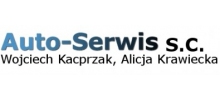 Auto-Serwis s.c.
Wojciech Kacprzak, Alicja Krawiecka